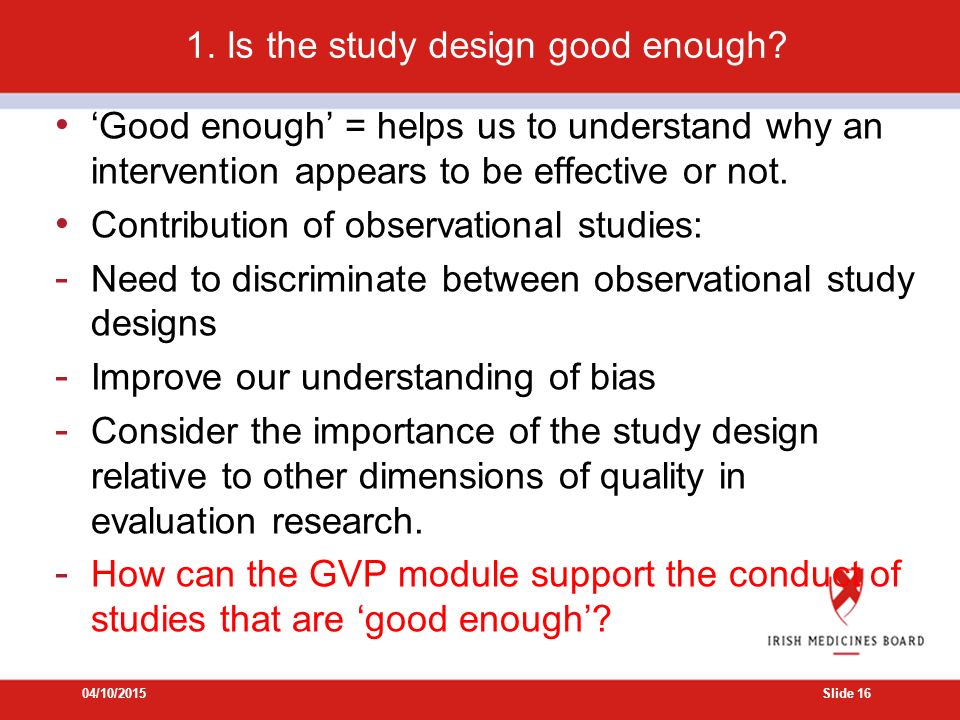 1. Is the study design good enough?

• ‘Good enough’ = helps us to understand why an intervention appears to be effective or not.
• Contribution of observational studies:
- Need to discriminate between observational study designs
- Improve our understanding of bias
- Consider the importance of the study design relative to other dimensions of quality in evaluation research.
- How can the GVP module support the conduct of studies that are ‘good enough’?

IRISH MEDICINES BOARD

04/10/2015

Slide 16